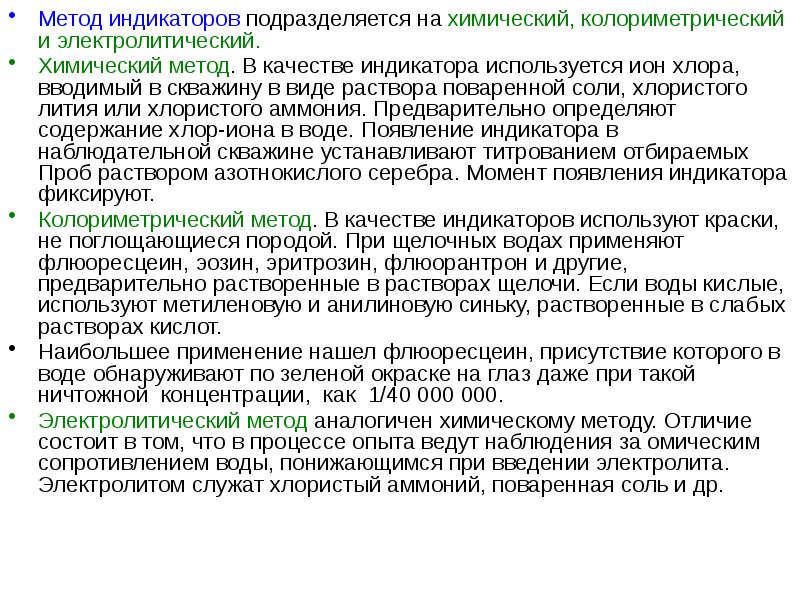 • Метод индикаторов подразделяется на химический, колориметрический и электролитический.

• Химический метод. В качестве индикатора используется ион хлора, вводимый в скважину в виде раствора поваренной соли, хлористого лития или хлористого аммония. Предварительно определяют содержание хлор-иона в воде. Появление индикатора в наблюдательной скважине устанавливают титрованием отбираемых Проб раствором азотнокислого серебра. Момент появления индикатора фиксируют.

• Колориметрический метод. В качестве индикаторов используют краски, не поглощающиеся породой. При щелочных водах применяют флюоресцеин, эозин, эритрозин, флюорантрон и другие, предварительно растворенные в растворах щелочи. Если воды кислые, используют метиленовую и анилиновую синьку, растворенные в слабых растворах кислот.

• Наибольшее применение нашел флюоресцеин, присутствие которого в воде обнаруживают по зеленой окраске на глаз даже при такой ничтожной концентрации, как 1/40 000 000.

• Электролитический метод аналогичен химическому методу. Отличие состоит в том, что в процессе опыта ведут наблюдения за омическим сопротивлением воды, понижающимся при введении электролита. Электролитом служат хлористый аммоний, поваренная соль и др.